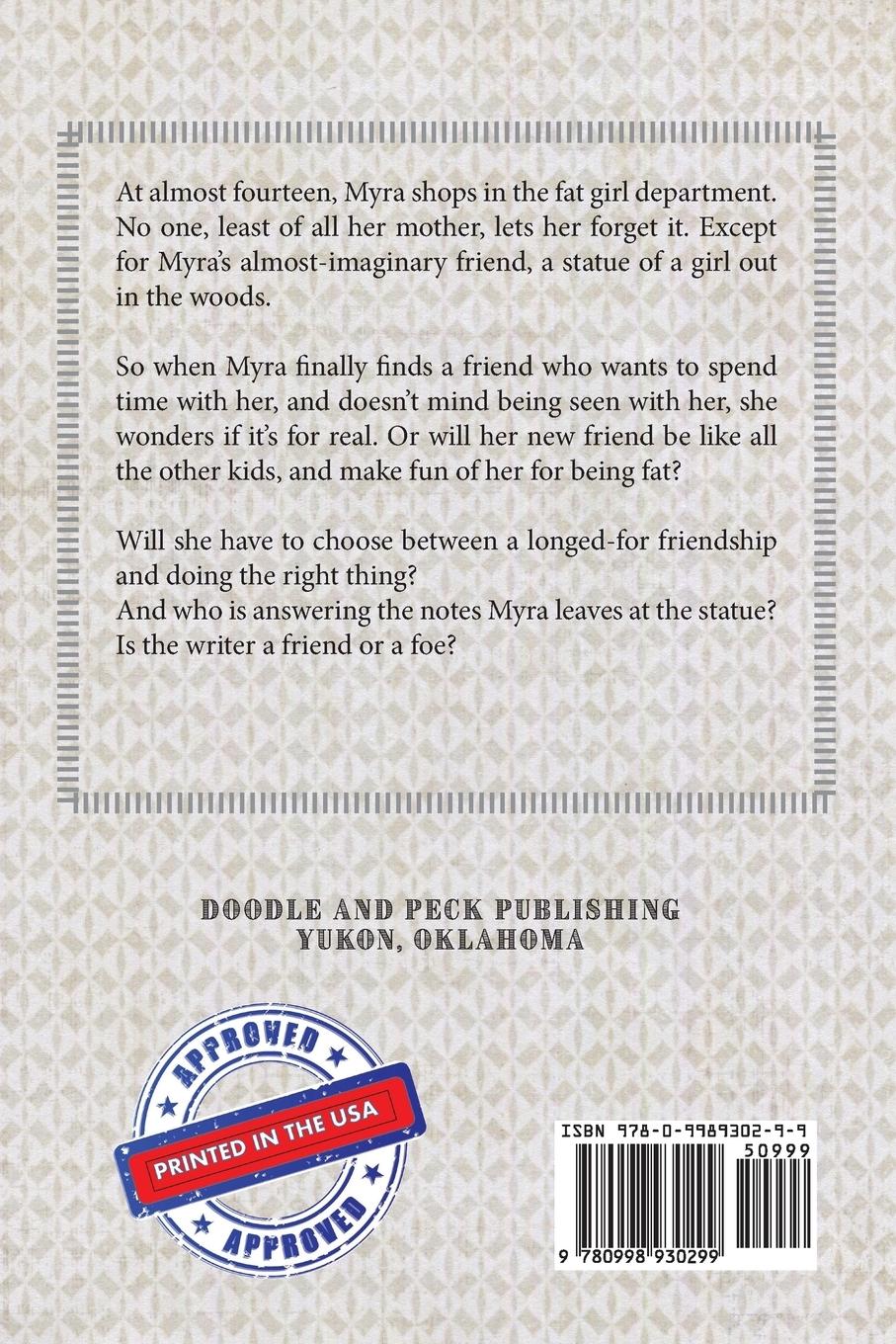 At almost fourteen, Myra shops in the fat girl department. No one, least of all her mother, lets her forget it. Except for Myra's almost-imaginary friend, a statue of a girl out in the woods.

So when Myra finally finds a friend who wants to spend time with her, and doesn't mind being seen with her, she wonders if it's for real. Or will her new friend be like all the other kids, and make fun of her for being fat?

Will she have to choose between a longed-for friendship and doing the right thing?
And who is answering the notes Myra leaves at the statue?
Is the writer a friend or a foe?

DOODLE AND PECK PUBLISHING
YUKON, OKLAHOMA

APPROVED
PRINTED IN THE USA
APPROVED

ISBN 978-0-9989302-9-9
50999
9 780998 930299